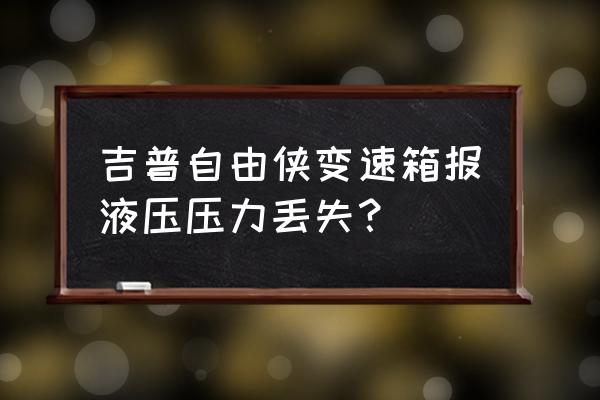 吉普自由侠变速箱报液压压力丢失?